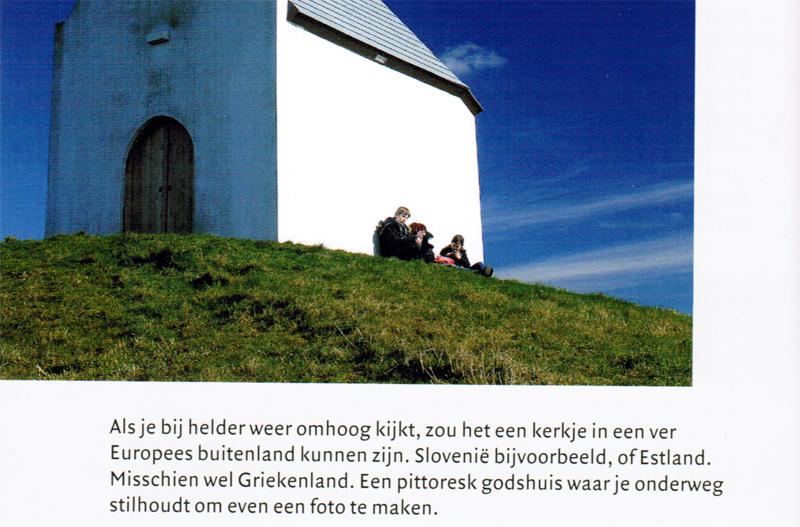 Als je bij helder weer omhoog kijkt, zou het een kerkje in een ver Europees buitenland kunnen zijn. Slovenië bijvoorbeeld, of Estland. Misschien wel Griekenland. Een pittoresk godshuis waar je onderweg stilhoudt om even een foto te maken.